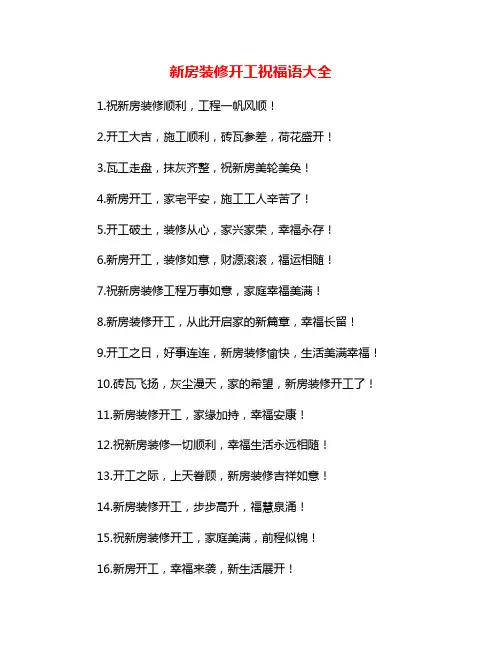 新房装修开工祝福语大全

1.祝新房装修顺利，工程一帆风顺！

2.开工大吉，施工顺利，砖瓦参差，荷花盛开！

3.瓦工走盘，抹灰齐整，祝新房美轮美奂！

4.新房开工，家宅平安，施工工人辛苦了！

5.开工破土，装修从心，家兴家荣，幸福永存！

6.新房开工，装修如意，财源滚滚，福运相随！

7.祝新房装修工程万事如意，家庭幸福美满！

8.新房装修开工，从此开启家的新篇章，幸福长留！

9.开工之日，好事连连，新房装修愉快，生活美满幸福！

10.砖瓦飞扬，灰尘漫天，家的希望，新房装修开工了！

11.新房装修开工，家缘加持，幸福安康！

12.祝新房装修一切顺利，幸福生活永远相随！

13.开工之际，上天眷顾，新房装修吉祥如意！

14.新房装修开工，步步高升，福慧泉涌！

15.祝新房装修开工，家庭美满，前程似锦！

16.新房开工，幸福来袭，新生活展开！